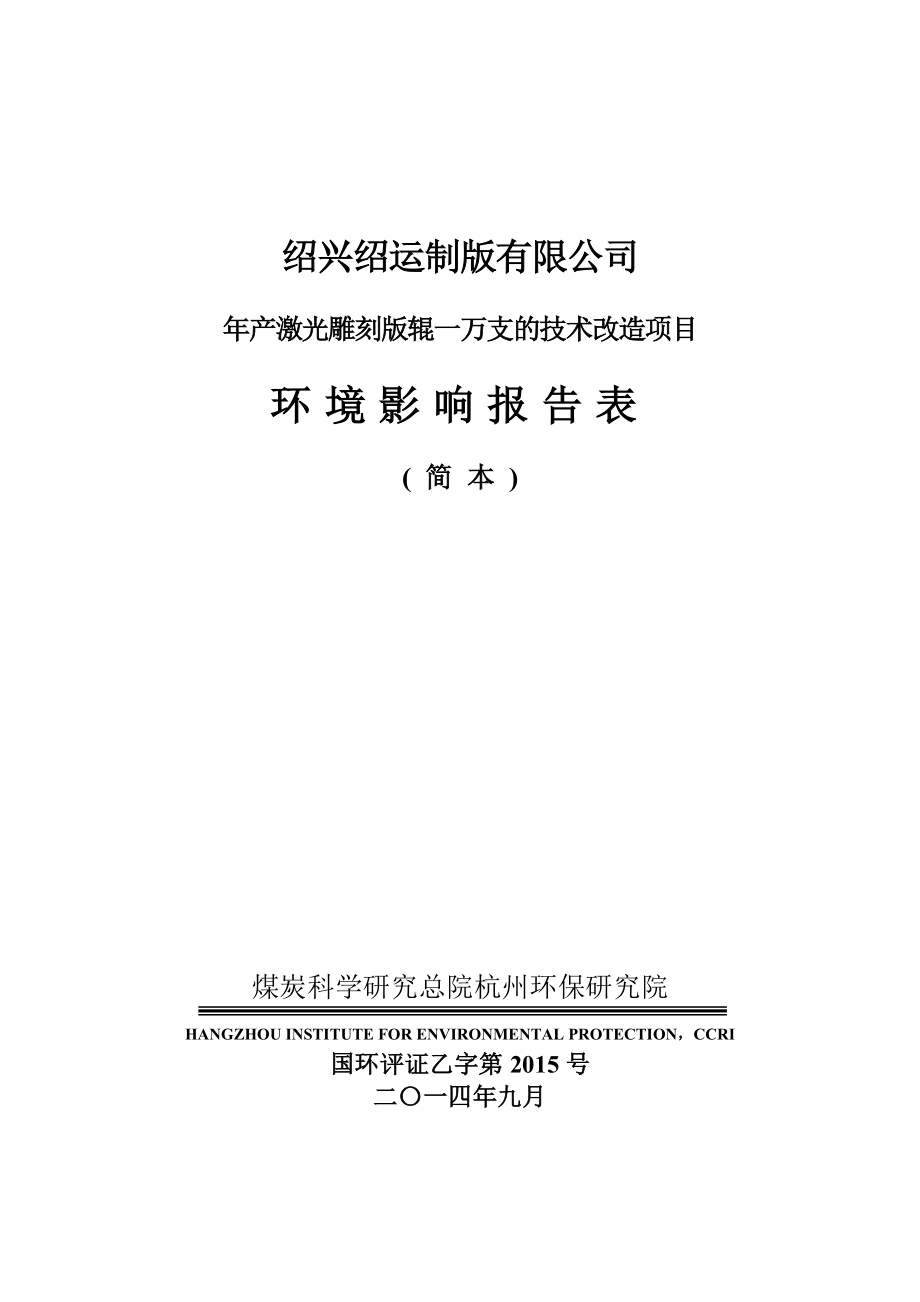 绍兴绍运制版有限公司

年产激光雕刻版辊一万支的技术改造项目

环 境 影 响 报 告 表

( 简 本 )

煤炭科学研究总院杭州环保研究院

HANGZHOU INSTITUTE FOR ENVIRONMENTAL PROTECTION，CCRI

国环评证乙字第 2015 号

二〇一四年九月